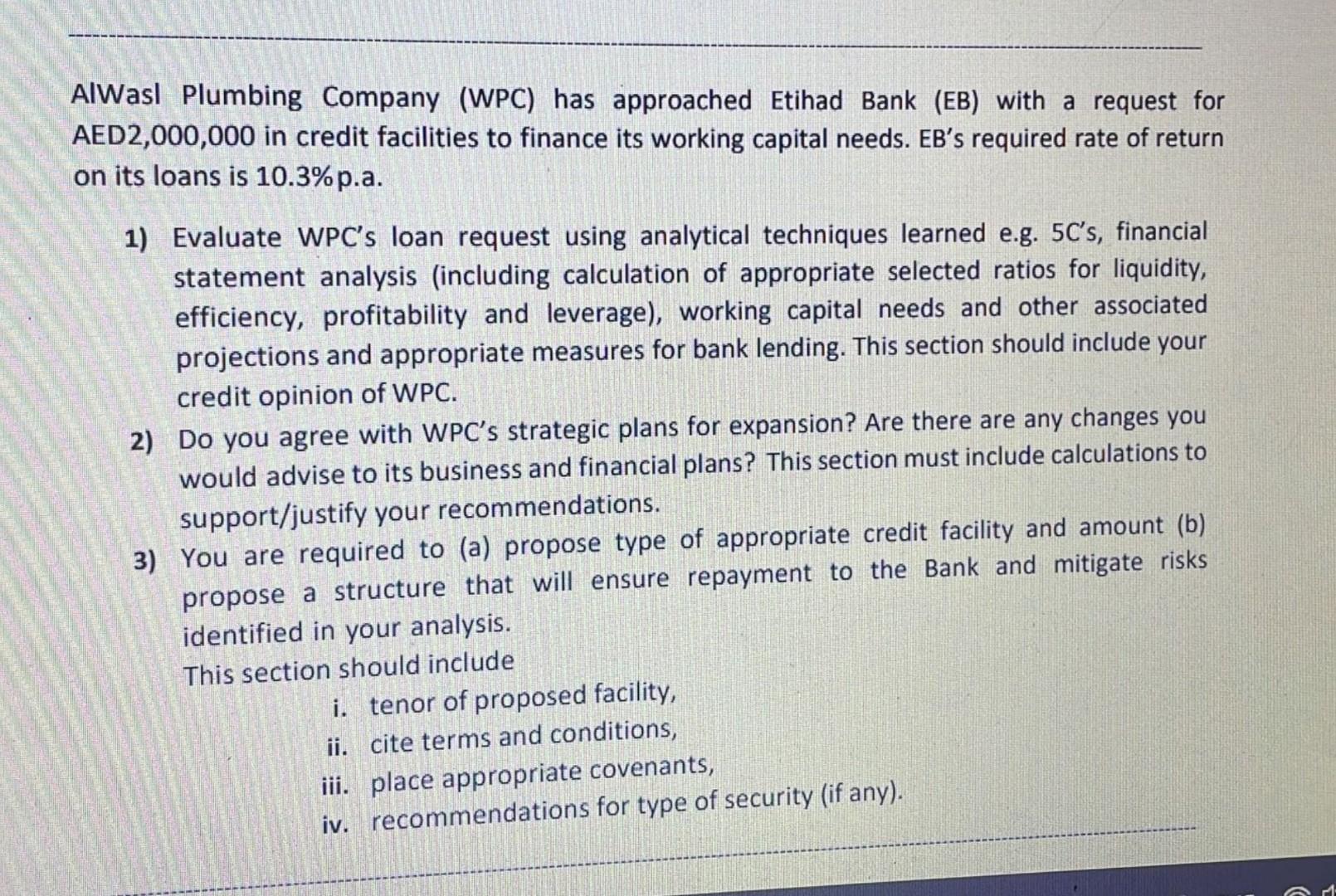 AlWasl Plumbing Company (WPC) has approached Etihad Bank (EB) with a request for AED2,000,000 in credit facilities to finance its working capital needs. EB's required rate of return on its loans is 10.3%p.a.

1) Evaluate WPC's loan request using analytical techniques learned e.g. 5C's, financial statement analysis (including calculation of appropriate selected ratios for liquidity, efficiency, profitability and leverage), working capital needs and other associated projections and appropriate measures for bank lending. This section should include your credit opinion of WPC.

2) Do you agree with WPC's strategic plans for expansion? Are there are any changes you would advise to its business and financial plans? This section must include calculations to support/justify your recommendations.

3) You are required to (a) propose type of appropriate credit facility and amount (b) propose a structure that will ensure repayment to the Bank and mitigate risks identified in your analysis.
This section should include
i. tenor of proposed facility,
ii. cite terms and conditions,
iii. place appropriate covenants,
iv. recommendations for type of security (if any).